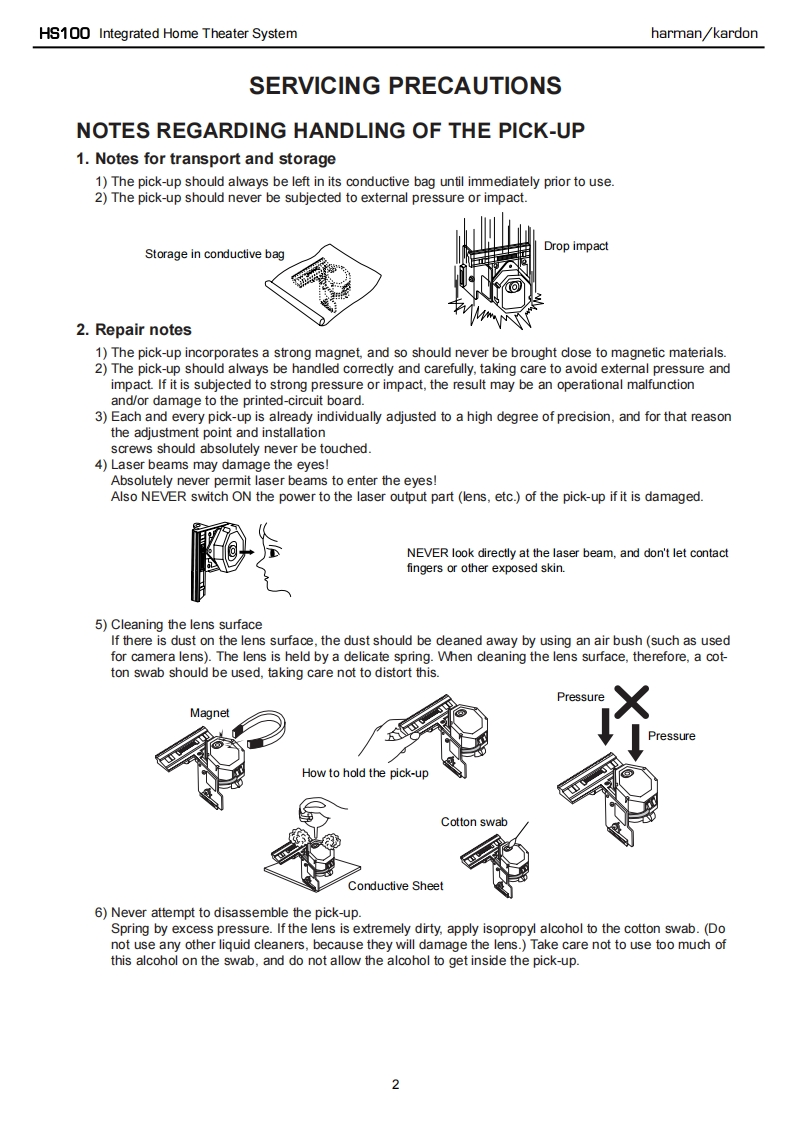 HS100 Integrated Home Theater System

harman/kardon

SERVICING PRECAUTIONS

NOTES REGARDING HANDLING OF THE PICK-UP

1. Notes for transport and storage

1) The pick-up should always be left in its conductive bag until immediately prior to use.
2) The pick-up should never be subjected to external pressure or impact.

Storage in conductive bag

Drop impact

2. Repair notes

1) The pick-up incorporates a strong magnet, and so should never be brought close to magnetic materials.
2) The pick-up should always be handled correctly and carefully, taking care to avoid external pressure and impact. If it is subjected to strong pressure or impact, the result may be an operational malfunction and/or damage to the printed-circuit board.
3) Each and every pick-up is already individually adjusted to a high degree of precision, and for that reason the adjustment point and installation
screws should absolutely never be touched.
4) Laser beams may damage the eyes!
Absolutely never permit laser beams to enter the eyes!
Also NEVER switch ON the power to the laser output part (lens, etc.) of the pick-up if it is damaged.

NEVER look directly at the laser beam, and don't let contact fingers or other exposed skin.

5) Cleaning the lens surface
If there is dust on the lens surface, the dust should be cleaned away by using an air bush (such as used for camera lens). The lens is held by a delicate spring. When cleaning the lens surface, therefore, a cotton swab should be used, taking care not to distort this.

Magnet

How to hold the pick-up

Pressure

Pressure

Cotton swab

Conductive Sheet

6) Never attempt to disassemble the pick-up.
Spring by excess pressure. If the lens is extremely dirty, apply isopropyl alcohol to the cotton swab. (Do not use any other liquid cleaners, because they will damage the lens.) Take care not to use too much of this alcohol on the swab, and do not allow the alcohol to get inside the pick-up.

2